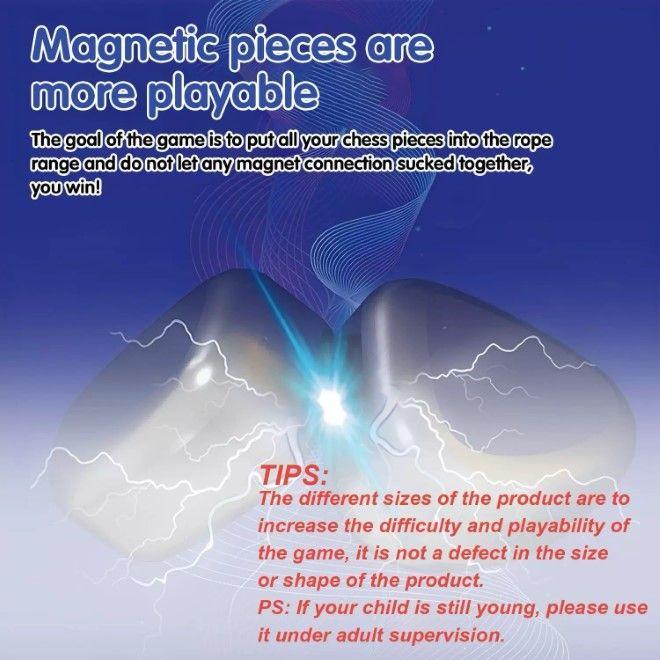 Magnetic pieces are more playable

The goal of the game is to put all your chess pieces into the rope range and do not let any magnet connection sucked together, you win!

TIPS:

The different sizes of the product are to increase the difficulty and playability of the game, it is not a defect in the size or shape of the product.

PS: If your child is still young, please use it under adult supervision.